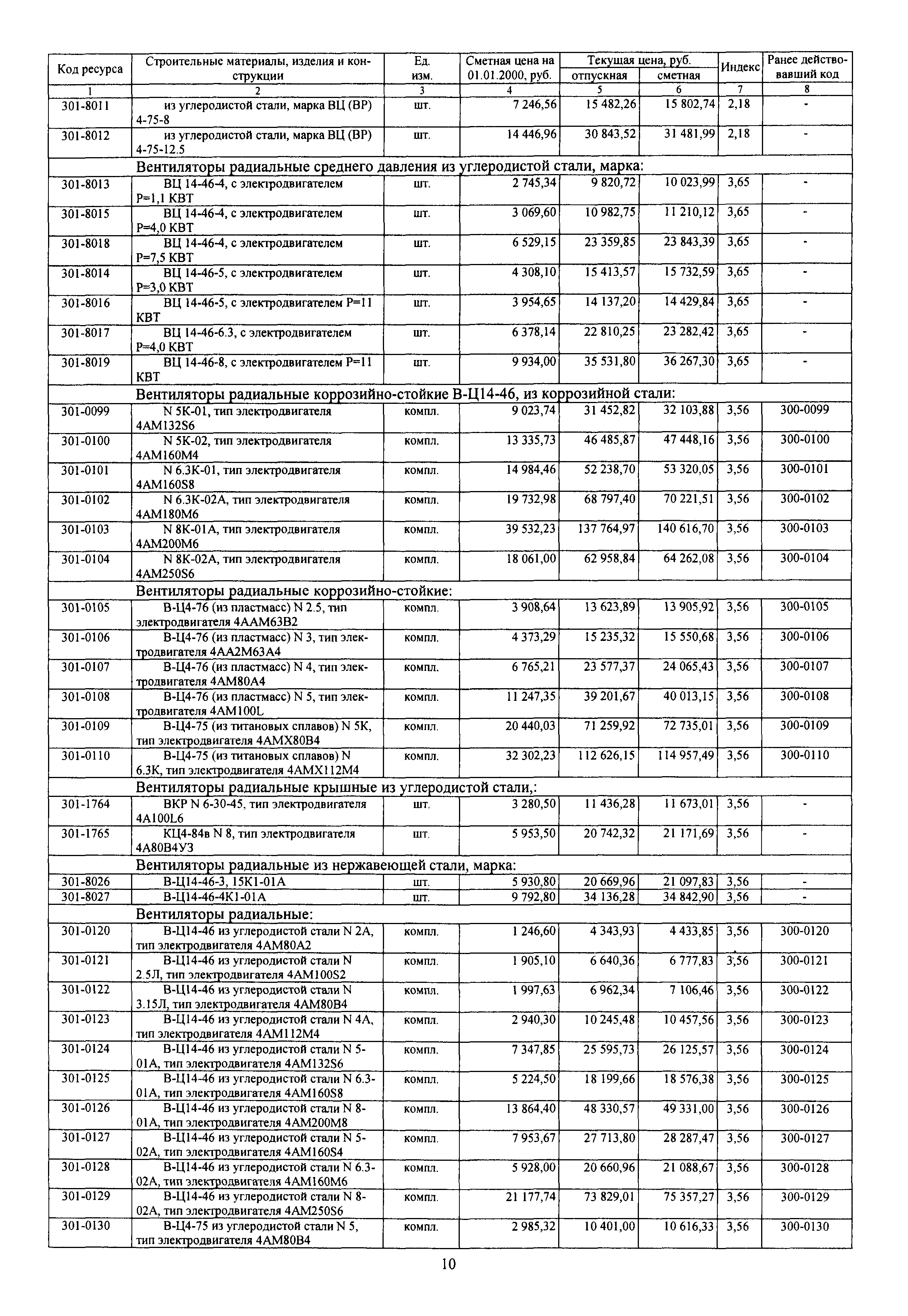 | Код ресурса | Строительные материалы, изделия и конструкции | Ед. изм. | Сметная цена на 01.01.2000, руб. | Текущая цена, руб. отпускная | Текущая цена, руб. сметная | Индекс | Ранее действовавший код |
|---|---|---|---|---|---|---|---|
| 1 | 2 | 3 | 4 | 5 | 6 | 7 | 8 |
| 301-8011 | из углеродистой стали, марка ВЦ (ВР) 4-75-8 | шт. | 7 246,56 | 15 482,26 | 15 802,74 | 2,18 | - |
| 301-8012 | из углеродистой стали, марка ВЦ (ВР) 4-75-12.5 | шт. | 14 446,96 | 30 843,52 | 31 481,99 | 2,18 | - |
| | Вентиляторы радиальные среднего давления из углеродистой стали, марка: | | | | | | |
| 301-8013 | ВЦ 14-46-4, с электродвигателем Р=1,1 КВТ | шт. | 2 745,34 | 9 820,72 | 10 023,99 | 3,65 | - |
| 301-8015 | ВЦ 14-46-4, с электродвигателем Р=4,0 КВТ | шт. | 3 069,60 | 10 982,75 | 11 210,12 | 3,65 | - |
| 301-8018 | ВЦ 14-46-4, с электродвигателем Р=7,5 КВТ | шт. | 6 529,15 | 23 359,85 | 23 843,39 | 3,65 | - |
| 301-8014 | ВЦ 14-46-5, с электродвигателем Р=3,0 КВТ | шт. | 4 308,10 | 15 413,57 | 15 732,59 | 3,65 | - |
| 301-8016 | ВЦ 14-46-5, с электродвигателем Р=11 КВТ | шт. | 3 954,65 | 14 137,20 | 14 429,84 | 3,65 | - |
| 301-8017 | ВЦ 14-46-6.3, с электродвигателем Р=4,0 КВТ | шт. | 6 378,14 | 22 810,25 | 23 282,42 | 3,65 | - |
| 301-8019 | ВЦ 14-46-8, с электродвигателем Р=11 КВТ | шт. | 9 934,00 | 35 531,80 | 36 267,30 | 3,65 | - |
| | Вентиляторы радиальные коррозийно-стойкие В-Ц14-46, из коррозийной стали: | | | | | | |
| 301-0099 | N 5К-01, тип электродвигателя 4АМ132S6 | компл. | 9 023,74 | 31 452,82 | 32 103,88 | 3,56 | 300-0099 |
| 301-0100 | N 5К-02, тип электродвигателя 4АМ160М4 | компл. | 13 335,73 | 46 485,87 | 47 448,16 | 3,56 | 300-0100 |
| 301-0101 | N 6.3К-01, тип электродвигателя 4АМ160S8 | компл. | 14 984,46 | 52 238,70 | 53 320,05 | 3,56 | 300-0101 |
| 301-0102 | N 6.3К-02А, тип электродвигателя 4АМ180М6 | компл. | 19 732,98 | 68 797,40 | 70 221,51 | 3,56 | 300-0102 |
| 301-0103 | N 8К-01А, тип электродвигателя 4АМ200М6 | компл. | 39 532,23 | 137 764,97 | 140 616,70 | 3,56 | 300-0103 |
| 301-0104 | N 8К-02А, тип электродвигателя 4АМ250S6 | компл. | 18 061,00 | 62 958,84 | 64 262,08 | 3,56 | 300-0104 |
| | Вентиляторы радиальные коррозийно-стойкие: | | | | | | |
| 301-0105 | В-Ц4-76 (из пластмасс) N 2.5, тип электродвигателя 4ААМ63В2 | компл. | 3 908,64 | 13 623,89 | 13 905,92 | 3,56 | 300-0105 |
| 301-0106 | В-Ц4-76 (из пластмасс) N 3, тип электродвигателя 4АА2М63А4 | компл. | 4 373,29 | 15 235,32 | 15 550,68 | 3,56 | 300-0106 |
| 301-0107 | В-Ц4-76 (из пластмасс) N 4, тип электродвигателя 4АМ80А4 | компл. | 6 765,21 | 23 577,37 | 24 065,43 | 3,56 | 300-0107 |
| 301-0108 | В-Ц4-76 (из пластмасс) N 5, тип электродвигателя 4АМ100L | компл. | 11 247,35 | 39 201,67 | 40 013,15 | 3,56 | 300-0108 |
| 301-0109 | В-Ц4-75 (из титановых сплавов) N 5К, тип электродвигателя 4АМХ80В4 | компл. | 20 440,03 | 71 259,92 | 72 735,01 | 3,56 | 300-0109 |
| 301-0110 | В-Ц4-75 (из титановых сплавов) N 6.3К, тип электродвигателя 4АМХ112М4 | компл. | 32 302,23 | 112 626,15 | 114 957,49 | 3,56 | 300-0110 |
| | Вентиляторы радиальные крышные из углеродистой стали,: | | | | | | |
| 301-1764 | ВКР N 6-30-45, тип электродвигателя 4А100L6 | шт. | 3 280,50 | 11 436,28 | 11 673,01 | 3,56 | - |
| 301-1765 | КЦ4-84в N 8, тип электродвигателя 4А80В4У3 | шт. | 5 953,50 | 20 742,32 | 21 171,69 | 3,56 | - |
| | Вентиляторы радиальные из нержавеющей стали, марка: | | | | | | |
| 301-8026 | В-Ц14-46-3, 15К1-01А | шт. | 5 930,80 | 20 669,96 | 21 097,83 | 3,56 | - |
| 301-8027 | В-Ц14-46-4К1-01А | шт. | 9 792,80 | 34 136,28 | 34 842,90 | 3,56 | - |
| | Вентиляторы радиальные: | | | | | | |
| 301-0120 | В-Ц14-46 из углеродистой стали N 2А, тип электродвигателя 4АМ80А2 | компл. | 1 246,60 | 4 343,93 | 4 433,85 | 3,56 | 300-0120 |
| 301-0121 | В-Ц14-46 из углеродистой стали N 2.5Л, тип электродвигателя 4АМ100S2 | компл. | 1 905,10 | 6 640,36 | 6 777,83 | 3,56 | 300-0121 |
| 301-0122 | В-Ц14-46 из углеродистой стали N 3.15Л, тип электродвигателя 4АМ80В4 | компл. | 1 997,63 | 6 962,34 | 7 106,46 | 3,56 | 300-0122 |
| 301-0123 | В-Ц14-46 из углеродистой стали N 4А, тип электродвигателя 4АМ112М4 | компл. | 2 940,30 | 10 245,48 | 10 457,56 | 3,56 | 300-0123 |
| 301-0124 | В-Ц14-46 из углеродистой стали N 5-01А, тип электродвигателя 4АМ132S6 | компл. | 7 347,85 | 25 595,73 | 26 125,57 | 3,56 | 300-0124 |
| 301-0125 | В-Ц14-46 из углеродистой стали N 6.3-01А, тип электродвигателя 4АМ160S8 | компл. | 5 224,50 | 18 199,66 | 18 576,38 | 3,56 | 300-0125 |
| 301-0126 | В-Ц14-46 из углеродистой стали N 8-01А, тип электродвигателя 4АМ200М8 | компл. | 13 864,40 | 48 330,57 | 49 331,00 | 3,56 | 300-0126 |
| 301-0127 | В-Ц14-46 из углеродистой стали N 5-02А, тип электродвигателя 4АМ160S4 | компл. | 7 953,67 | 27 713,80 | 28 287,47 | 3,56 | 300-0127 |
| 301-0128 | В-Ц14-46 из углеродистой стали N 6.3-02А, тип электродвигателя 4АМ160М6 | компл. | 5 928,00 | 20 660,96 | 21 088,67 | 3,56 | 300-0128 |
| 301-0129 | В-Ц14-46 из углеродистой стали N 8-02А, тип электродвигателя 4АМ250S6 | компл. | 21 177,74 | 73 829,01 | 75 357,27 | 3,56 | 300-0129 |
| 301-0130 | В-Ц4-75 из углеродистой стали N 5, тип электродвигателя 4АМ80В4 | компл. | 2 985,32 | 10 401,00 | 10 616,33 | 3,56 | 300-0130 |

10